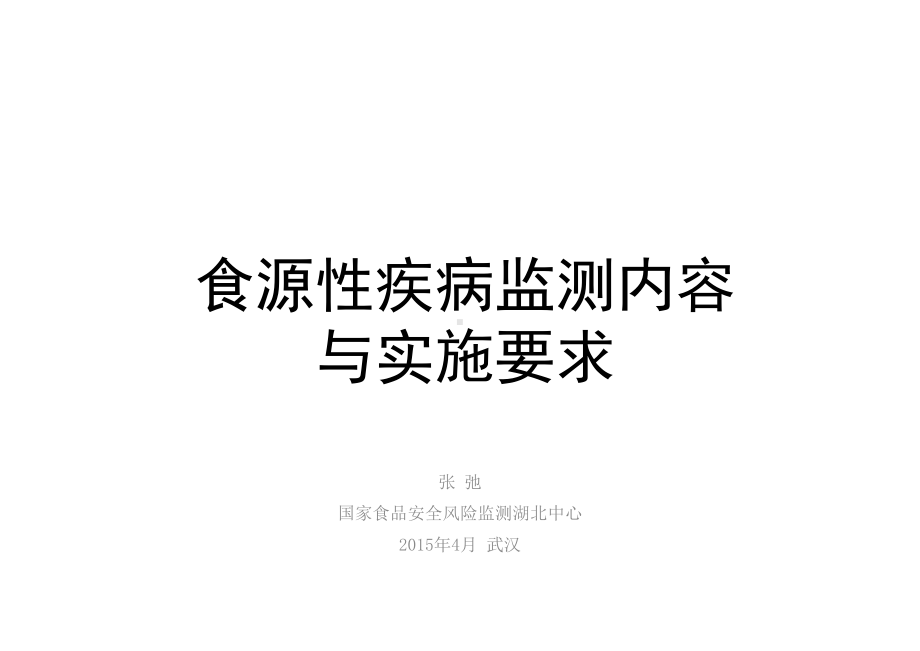 食源性疾病监测内容与实施要求

张 弛

国家食品安全风险监测湖北中心

2015年4月 武汉